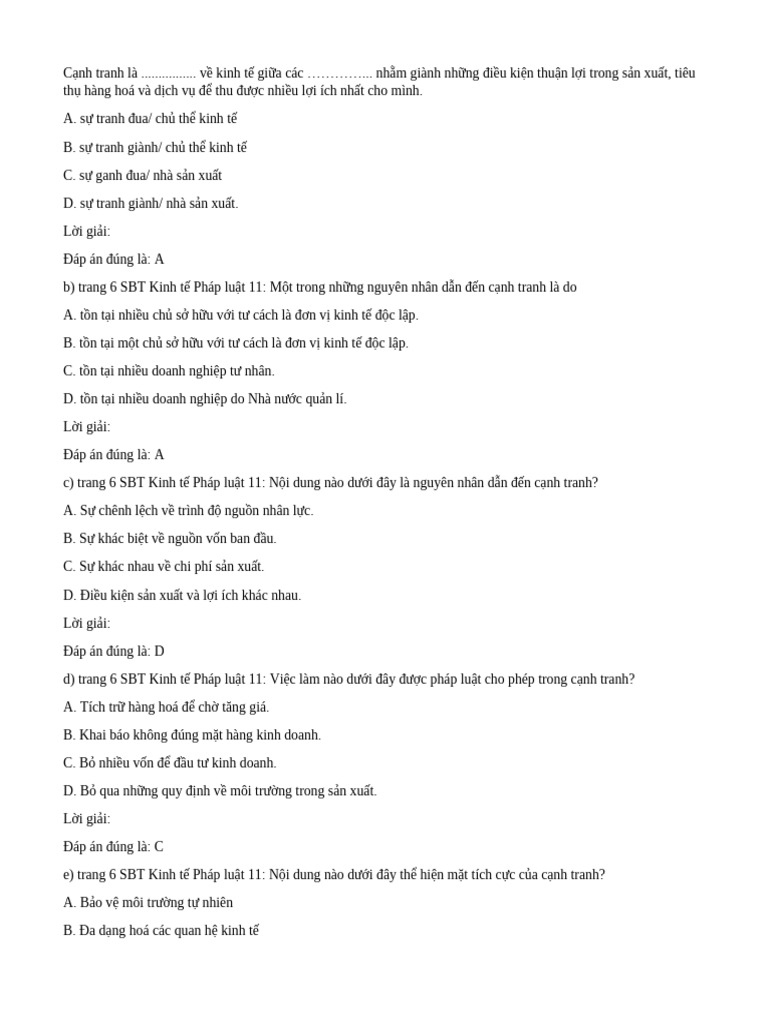 Cạnh tranh là ................ về kinh tế giữa các ………….. nhằm giành những điều kiện thuận lợi trong sản xuất, tiêu thụ hàng hoá và dịch vụ để thu được nhiều lợi ích nhất cho mình.

A. sự tranh đua/ chủ thể kinh tế

B. sự tranh giành/ chủ thể kinh tế

C. sự ganh đua/ nhà sản xuất

D. sự tranh giành/ nhà sản xuất.

Lời giải:

Đáp án đúng là: A

b) trang 6 SBT Kinh tế Pháp luật 11: Một trong những nguyên nhân dẫn đến cạnh tranh là do

A. tồn tại nhiều chủ sở hữu với tư cách là đơn vị kinh tế độc lập.

B. tồn tại một chủ sở hữu với tư cách là đơn vị kinh tế độc lập.

C. tồn tại nhiều doanh nghiệp tư nhân.

D. tồn tại nhiều doanh nghiệp do Nhà nước quản lí.

Lời giải:

Đáp án đúng là: A

c) trang 6 SBT Kinh tế Pháp luật 11: Nội dung nào dưới đây là nguyên nhân dẫn đến cạnh tranh?

A. Sự chênh lệch về trình độ nguồn nhân lực.

B. Sự khác biệt về nguồn vốn ban đầu.

C. Sự khác nhau về chi phí sản xuất.

D. Điều kiện sản xuất và lợi ích khác nhau.

Lời giải:

Đáp án đúng là: D

d) trang 6 SBT Kinh tế Pháp luật 11: Việc làm nào dưới đây được pháp luật cho phép trong cạnh tranh?

A. Tích trữ hàng hoá để chờ tăng giá.

B. Khai báo không đúng mặt hàng kinh doanh.

C. Bỏ nhiều vốn để đầu tư kinh doanh.

D. Bỏ qua những quy định về môi trường trong sản xuất.

Lời giải:

Đáp án đúng là: C

e) trang 6 SBT Kinh tế Pháp luật 11: Nội dung nào dưới đây thể hiện mặt tích cực của cạnh tranh?

A. Bảo vệ môi trường tự nhiên

B. Đa dạng hoá các quan hệ kinh tế